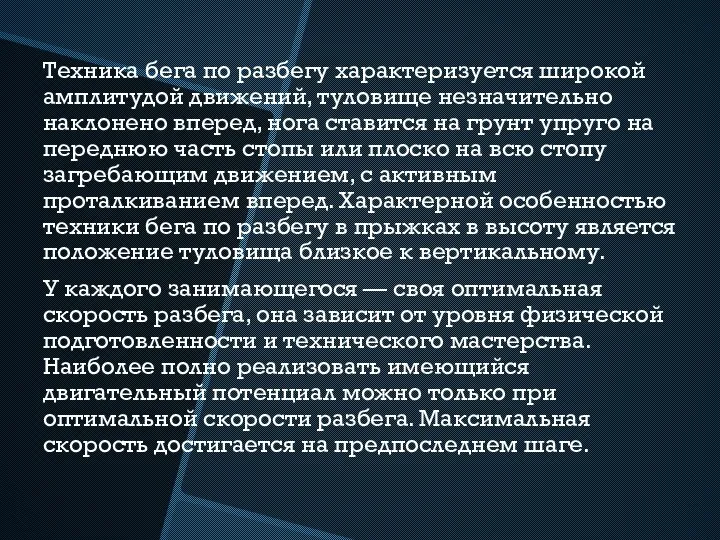 Техника бега по разбегу характеризуется широкой амплитудой движений, туловище незначительно наклонено вперед, нога ставится на грунт упруго на переднюю часть стопы или плоско на всю стопу загребающим движением, с активным проталкиванием вперед. Характерной особенностью техники бега по разбегу в прыжках в высоту является положение туловища близкое к вертикальному.

У каждого занимающегося — своя оптимальная скорость разбега, она зависит от уровня физической подготовленности и технического мастерства. Наиболее полно реализовать имеющийся двигательный потенциал можно только при оптимальной скорости разбега. Максимальная скорость достигается на предпоследнем шаге.